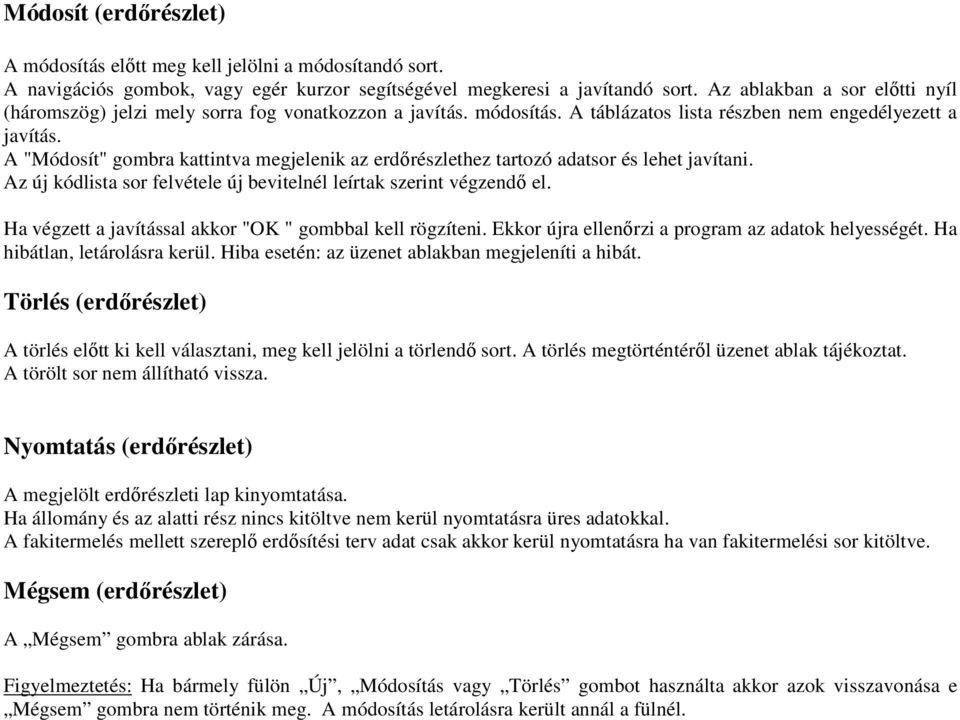 Módosít (erdőrészlet)

A módosítás előtt meg kell jelölni a módosítandó sort.
A navigációs gombok, vagy egér kurzor segítségével megkeresi a javítandó sort. Az ablakban a sor előtti nyíl (háromszög) jelzi mely sorra fog vonatkozzon a javítás. módosítás. A táblázatos lista részben nem engedélyezett a javítás.
A "Módosít" gombra kattintva megjelenik az erdőrészlethez tartozó adatsor és lehet javítani.
Az új kódlista sor felvétele új bevitelnél leírtak szerint végzendő el.

Ha végzett a javítással akkor "OK " gombbal kell rögzíteni. Ekkor újra ellenőrzi a program az adatok helyességét. Ha hibátlan, letárolásra kerül. Hiba esetén: az üzenet ablakban megjeleníti a hibát.

Törlés (erdőrészlet)

A törlés előtt ki kell választani, meg kell jelölni a törlendő sort. A törlés megtörténtéről üzenet ablak tájékoztat.
A törölt sor nem állítható vissza.

Nyomtatás (erdőrészlet)

A megjelölt erdőrészleti lap kinyomtatása.
Ha állomány és az alatti rész nincs kitöltve nem kerül nyomtatásra üres adatokkal.
A fakitermelés mellett szereplő erdősítési terv adat csak akkor kerül nyomtatásra ha van fakitermelési sor kitöltve.

Mégsem (erdőrészlet)

A „Mégsem” gombra ablak zárása.

Figyelmeztetés: Ha bármely fülön „Új”, „Módosítás vagy „Törlés” gombot használta akkor azok visszavonása e „Mégsem” gombra nem történik meg. A módosítás letárolásra került annál a fülnél.